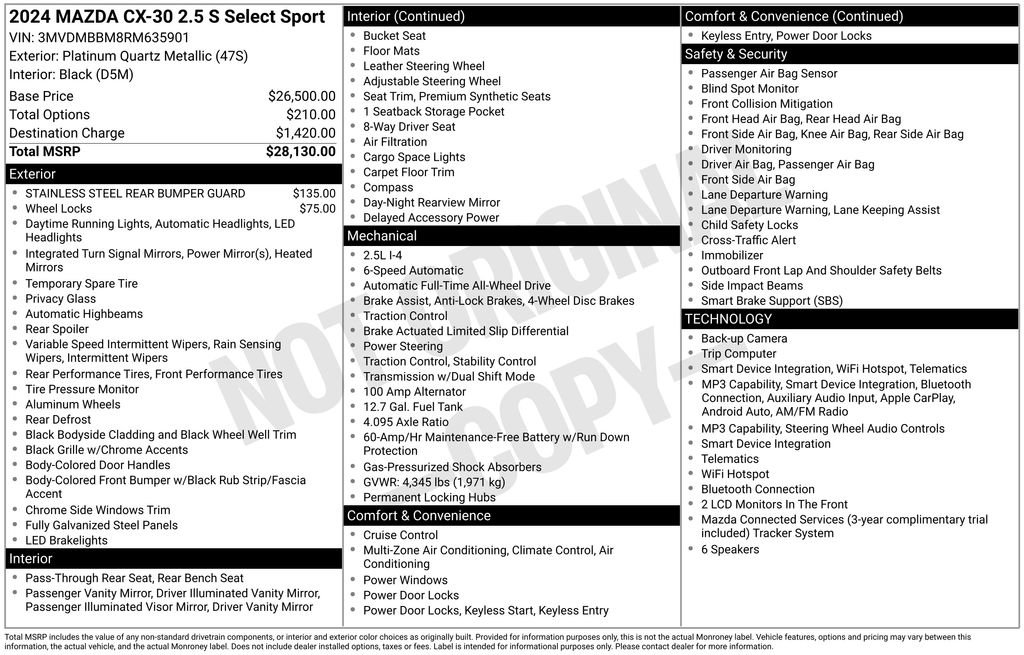 2024 MAZDA CX-30 2.5 S Select Sport
VIN: 3MVDMBBM8RM635901
Exterior: Platinum Quartz Metallic (47S)
Interior: Black (D5M)

| | |
|---|---|
| Base Price | $26,500.00 |
| Total Options | $210.00 |
| Destination Charge | $1,420.00 |
| Total MSRP | $28,130.00 |

Exterior
- STAINLESS STEEL REAR BUMPER GUARD $135.00
- Wheel Locks $75.00
- Daytime Running Lights, Automatic Headlights, LED Headlights
- Integrated Turn Signal Mirrors, Power Mirror(s), Heated Mirrors
- Temporary Spare Tire
- Privacy Glass
- Automatic Highbeams
- Rear Spoiler
- Variable Speed Intermittent Wipers, Rain Sensing Wipers, Intermittent Wipers
- Rear Performance Tires, Front Performance Tires
- Tire Pressure Monitor
- Aluminum Wheels
- Rear Defrost
- Black Bodyside Cladding and Black Wheel Well Trim
- Black Grille w/Chrome Accents
- Body-Colored Door Handles
- Body-Colored Front Bumper w/Black Rub Strip/Fascia Accent
- Chrome Side Windows Trim
- Fully Galvanized Steel Panels
- LED Brakelights

Interior
- Pass-Through Rear Seat, Rear Bench Seat
- Passenger Vanity Mirror, Driver Illuminated Vanity Mirror, Passenger Illuminated Visor Mirror, Driver Vanity Mirror

Interior (Continued)
- Bucket Seat
- Floor Mats
- Leather Steering Wheel
- Adjustable Steering Wheel
- Seat Trim, Premium Synthetic Seats
- 1 Seatback Storage Pocket
- 8-Way Driver Seat
- Air Filtration
- Cargo Space Lights
- Carpet Floor Trim
- Compass
- Day-Night Rearview Mirror
- Delayed Accessory Power

Mechanical
- 2.5L I-4
- 6-Speed Automatic
- Automatic Full-Time All-Wheel Drive
- Brake Assist, Anti-Lock Brakes, 4-Wheel Disc Brakes
- Traction Control
- Brake Actuated Limited Slip Differential
- Power Steering
- Traction Control, Stability Control
- Transmission w/Dual Shift Mode
- 100 Amp Alternator
- 12.7 Gal. Fuel Tank
- 4.095 Axle Ratio
- 60-Amp/Hr Maintenance-Free Battery w/Run Down Protection
- Gas-Pressurized Shock Absorbers
- GVWR: 4,345 lbs (1,971 kg)
- Permanent Locking Hubs

Comfort & Convenience
- Cruise Control
- Multi-Zone Air Conditioning, Climate Control, Air Conditioning
- Power Windows
- Power Door Locks
- Power Door Locks, Keyless Start, Keyless Entry

Comfort & Convenience (Continued)
- Keyless Entry, Power Door Locks

Safety & Security
- Passenger Air Bag Sensor
- Blind Spot Monitor
- Front Collision Mitigation
- Front Head Air Bag, Rear Head Air Bag
- Front Side Air Bag, Knee Air Bag, Rear Side Air Bag
- Driver Monitoring
- Driver Air Bag, Passenger Air Bag
- Front Side Air Bag
- Lane Departure Warning
- Lane Departure Warning, Lane Keeping Assist
- Child Safety Locks
- Cross-Traffic Alert
- Immobilizer
- Outboard Front Lap And Shoulder Safety Belts
- Side Impact Beams
- Smart Brake Support (SBS)

TECHNOLOGY
- Back-up Camera
- Trip Computer
- Smart Device Integration, WiFi Hotspot, Telematics
- MP3 Capability, Smart Device Integration, Bluetooth Connection, Auxiliary Audio Input, Apple CarPlay, Android Auto, AM/FM Radio
- MP3 Capability, Steering Wheel Audio Controls
- Smart Device Integration
- Telematics
- WiFi Hotspot
- Bluetooth Connection
- 2 LCD Monitors In The Front
- Mazda Connected Services (3-year complimentary trial included) Tracker System
- 6 Speakers

NOT ORIGINAL COPY

Total MSRP includes the value of any non-standard drivetrain components, or interior and exterior color choices as originally built. Provided for information purposes only, this is not the actual Monroney label. Vehicle features, options and pricing may vary between this information, the actual vehicle, and the actual Monroney label. Does not include dealer installed options, taxes or fees. Label is intended for informational purposes only. Please contact dealer for more information.